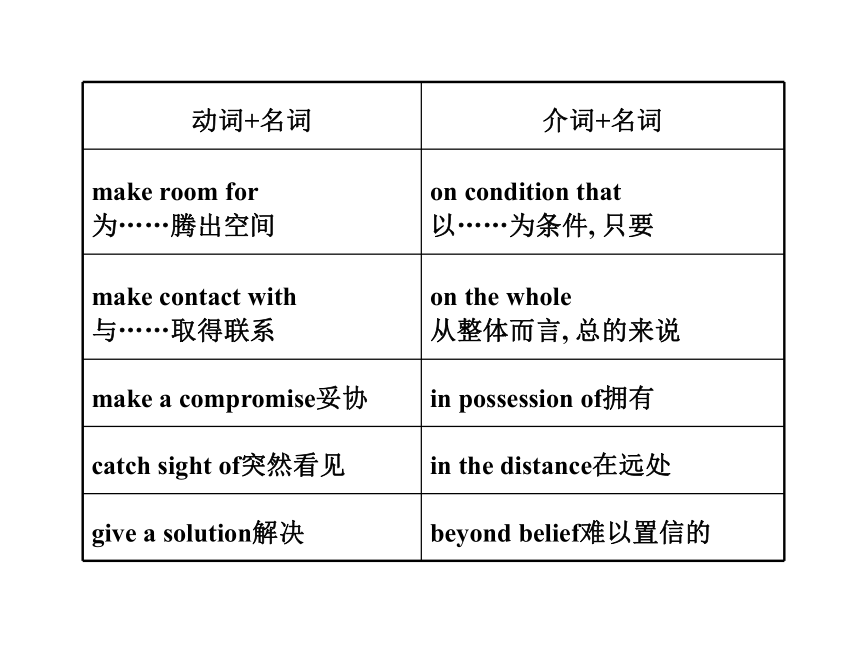 | 动词+名词 | 介词+名词 |
|---|---|
| make room for 为……腾出空间 | on condition that 以……为条件, 只要 |
| make contact with 与……取得联系 | on the whole 从整体而言, 总的来说 |
| make a compromise妥协 | in possession of拥有 |
| catch sight of突然看见 | in the distance在远处 |
| give a solution解决 | beyond belief难以置信的 |